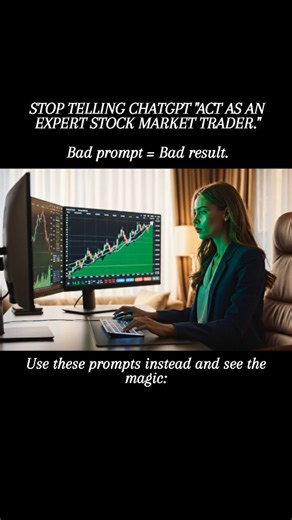 STOP TELLING CHATGPT "ACT AS AN EXPERT STOCK MARKET TRADER."

Bad prompt = Bad result.

Use these prompts instead and see the magic: